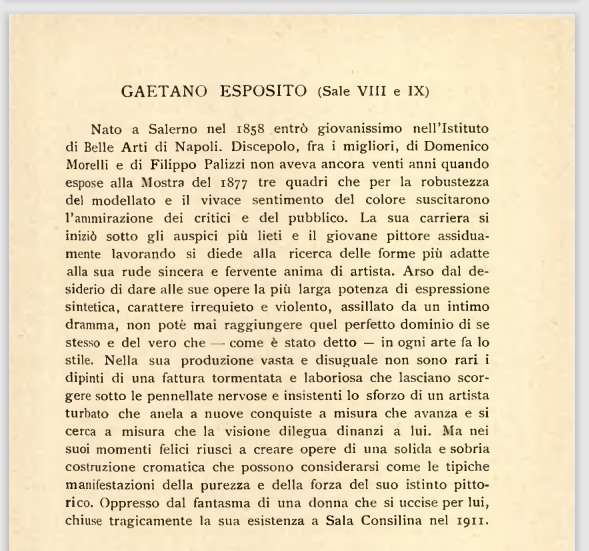 GAETANO ESPOSITO (Sale VIII e IX)

Nato a Salerno nel 1858 entrò giovanissimo nell'Istituto di Belle Arti di Napoli. Discepolo, fra i migliori, di Domenico Morelli e di Filippo Palizzi non aveva ancora venti anni quando espose alla Mostra del 1877 tre quadri che per la robustezza del modellato e il vivace sentimento del colore suscitarono l'ammirazione dei critici e del pubblico. La sua carriera si iniziò sotto gli auspici più lieti e il giovane pittore assiduamente lavorando si diede alla ricerca delle forme più adatte alla sua rude sincera e fervente anima di artista. Arso dal desiderio di dare alle sue opere la più larga potenza di espressione sintetica, carattere irrequieto e violento, assillato da un intimo dramma, non potè mai raggiungere quel perfetto dominio di se stesso e del vero che — come è stato detto — in ogni arte fa lo stile. Nella sua produzione vasta e disuguale non sono rari i dipinti di una fattura tormentata e laboriosa che lasciano scorgere sotto le pennellate nervose e insistenti lo sforzo di un artista turbato che anela a nuove conquiste a misura che avanza e si cerca a misura che la visione dilegua dinanzi a lui. Ma nei suoi momenti felici riuscì a creare opere di una solida e sobria costruzione cromatica che possono considerarsi come le tipiche manifestazioni della purezza e della forza del suo istinto pittorico. Oppresso dal fantasma di una donna che si uccise per lui, chiuse tragicamente la sua esistenza a Sala Consilina nel 1911.